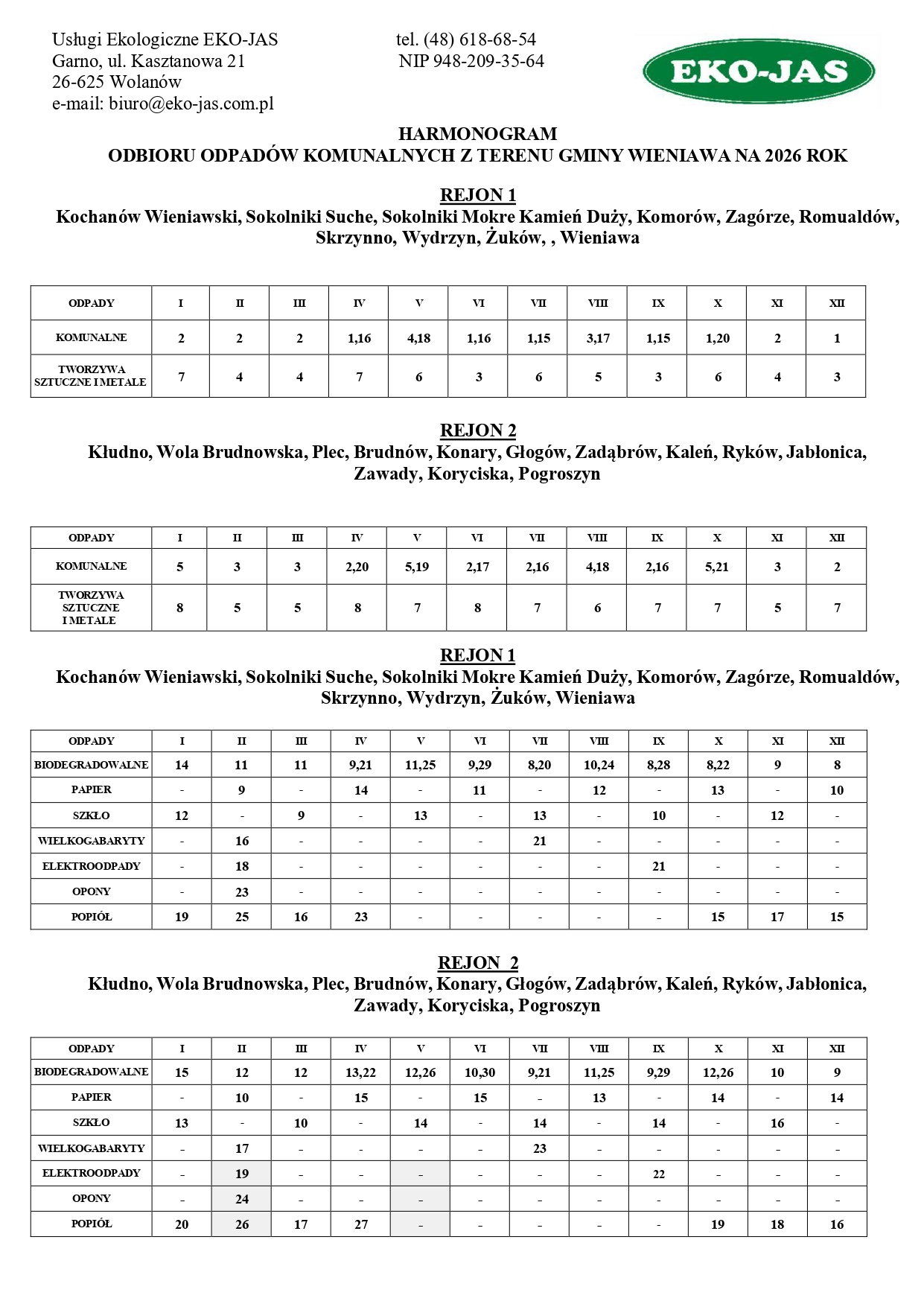 Usługi Ekologiczne EKO-JAS
Garno, ul. Kasztanowa 21
26-625 Wolanów
e-mail: biuro@eko-jas.com.pl

tel. (48) 618-68-54
NIP 948-209-35-64

EKO-JAS

HARMONOGRAM
ODBIORU ODPADÓW KOMUNALNYCH Z TERENU GMINY WIENIAWA NA 2026 ROK

REJON 1
Kochanów Wieniawski, Sokolniki Suche, Sokolniki Mokre Kamień Duży, Komorów, Zagórze, Romualdów, Skrzynno, Wydrzyn, Żuków, , Wieniawa

| ODPADY | I | II | III | IV | V | VI | VII | VIII | IX | X | XI | XII |
|---|---|---|---|---|---|---|---|---|---|---|---|---|
| KOMUNALNE | 2 | 2 | 2 | 1,16 | 4,18 | 1,16 | 1,15 | 3,17 | 1,15 | 1,20 | 2 | 1 |
| TWORZYWA SZTUCZNE I METALE | 7 | 4 | 4 | 7 | 6 | 3 | 6 | 5 | 3 | 6 | 4 | 3 |

REJON 2
Kłudno, Wola Brudnowska, Plec, Brudnów, Konary, Głogów, Zadąbrów, Kaleń, Ryków, Jabłonica, Zawady, Koryciska, Pogroszyn

| ODPADY | I | II | III | IV | V | VI | VII | VIII | IX | X | XI | XII |
|---|---|---|---|---|---|---|---|---|---|---|---|---|
| KOMUNALNE | 5 | 3 | 3 | 2,20 | 5,19 | 2,17 | 2,16 | 4,18 | 2,16 | 5,21 | 3 | 2 |
| TWORZYWA SZTUCZNE I METALE | 8 | 5 | 5 | 8 | 7 | 8 | 7 | 6 | 7 | 7 | 5 | 7 |

REJON 1
Kochanów Wieniawski, Sokolniki Suche, Sokolniki Mokre Kamień Duży, Komorów, Zagórze, Romualdów, Skrzynno, Wydrzyn, Żuków, Wieniawa

| ODPADY | I | II | III | IV | V | VI | VII | VIII | IX | X | XI | XII |
|---|---|---|---|---|---|---|---|---|---|---|---|---|
| BIODEGRADOWALNE | 14 | 11 | 11 | 9,21 | 11,25 | 9,29 | 8,20 | 10,24 | 8,28 | 8,22 | 9 | 8 |
| PAPIER | - | 9 | - | 14 | - | 11 | - | 12 | - | 13 | - | 10 |
| SZKŁO | 12 | - | 9 | - | 13 | - | 13 | - | 10 | - | 12 | - |
| WIELKOGABARYTY | - | 16 | - | - | - | - | 21 | - | - | - | - | - |
| ELEKTROODPADY | - | 18 | - | - | - | - | - | - | 21 | - | - | - |
| OPONY | - | 23 | - | - | - | - | - | - | - | - | - | - |
| POPIÓŁ | 19 | 25 | 16 | 23 | - | - | - | - | - | 15 | 17 | 15 |

REJON 2
Kłudno, Wola Brudnowska, Plec, Brudnów, Konary, Głogów, Zadąbrów, Kaleń, Ryków, Jabłonica, Zawady, Koryciska, Pogroszyn

| ODPADY | I | II | III | IV | V | VI | VII | VIII | IX | X | XI | XII |
|---|---|---|---|---|---|---|---|---|---|---|---|---|
| BIODEGRADOWALNE | 15 | 12 | 12 | 13,22 | 12,26 | 10,30 | 9,21 | 11,25 | 9,29 | 12,26 | 10 | 9 |
| PAPIER | - | 10 | - | 15 | - | 15 | - | 13 | - | 14 | - | 14 |
| SZKŁO | 13 | - | 10 | - | 14 | - | 14 | - | 14 | - | 16 | - |
| WIELKOGABARYTY | - | 17 | - | - | - | - | 23 | - | - | - | - | - |
| ELEKTROODPADY | - | 19 | - | - | - | - | - | - | 22 | - | - | - |
| OPONY | - | 24 | - | - | - | - | - | - | - | - | - | - |
| POPIÓŁ | 20 | 26 | 17 | 27 | - | - | - | - | - | 19 | 18 | 16 |